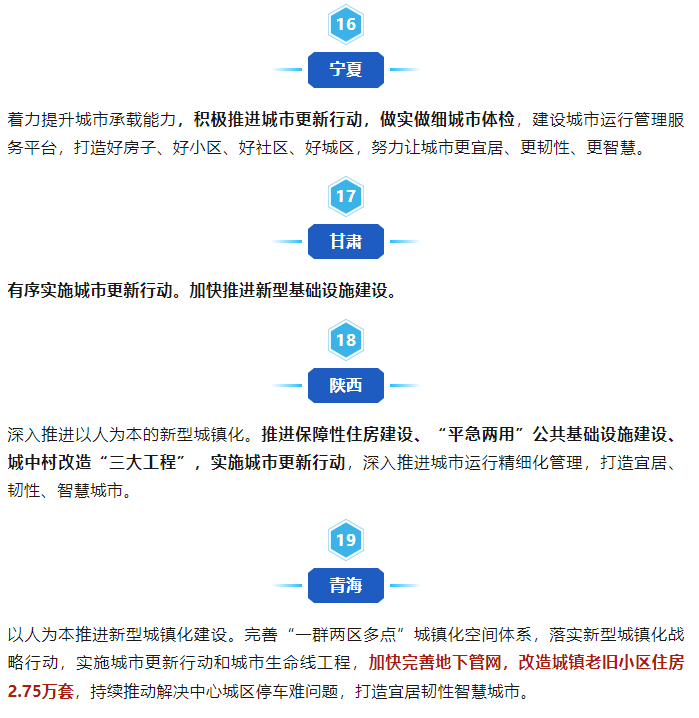 16

宁夏

着力提升城市承载能力，积极推进城市更新行动，做实做细城市体检，建设城市运行管理服务平台，打造好房子、好小区、好社区、好城区，努力让城市更宜居、更韧性、更智慧。

17

甘肃

有序实施城市更新行动。加快推进新型基础设施建设。

18

陕西

深入推进以人为本的新型城镇化。推进保障性住房建设、“平急两用”公共基础设施建设、城中村改造“三大工程”，实施城市更新行动，深入推进城市运行精细化管理，打造宜居、韧性、智慧城市。

19

青海

以人为本推进新型城镇化建设。完善“一群两区多点”城镇化空间体系，落实新型城镇化战略行动，实施城市更新行动和城市生命线工程，加快完善地下管网，改造城镇老旧小区住房2.75万套，持续推动解决中心城区停车难问题，打造宜居韧性智慧城市。